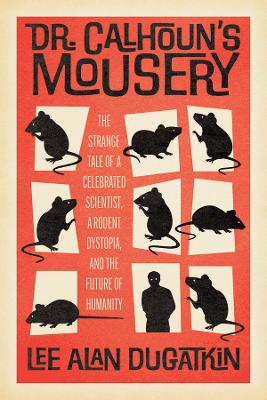 DR. CALHOUN'S MOUSERY

THE STRANGE TALE OF A CELEBRATED SCIENTIST, A RODENT DYSTOPIA, AND THE FUTURE OF HUMANITY

LEE ALAN DUGATKIN